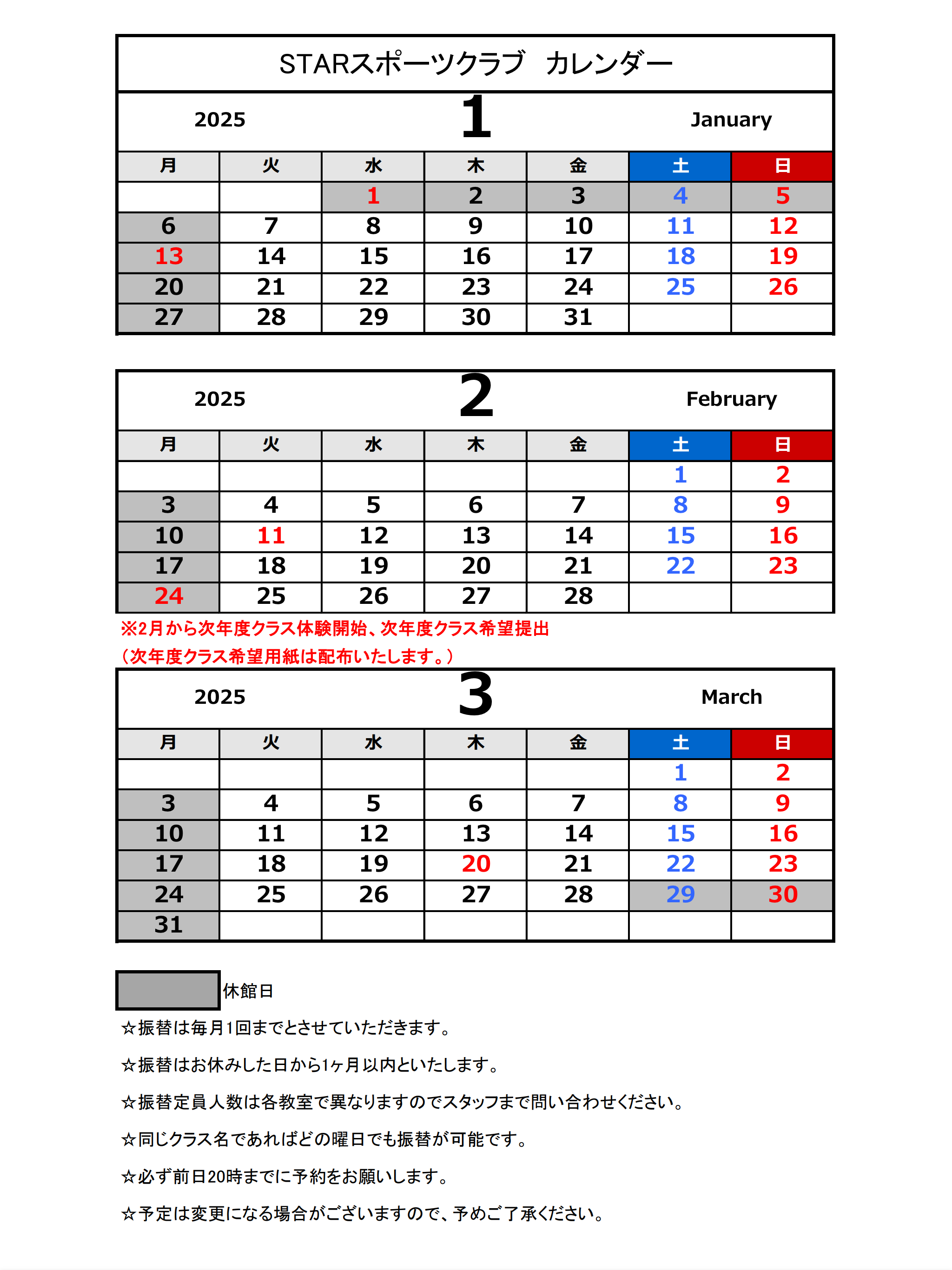 STARスポーツクラブ　カレンダー

2025　1　January

| 月 | 火 | 水 | 木 | 金 | 土 | 日 |
|---|---|---|---|---|---|---|
| | | 1 | 2 | 3 | 4 | 5 |
| 6 | 7 | 8 | 9 | 10 | 11 | 12 |
| 13 | 14 | 15 | 16 | 17 | 18 | 19 |
| 20 | 21 | 22 | 23 | 24 | 25 | 26 |
| 27 | 28 | 29 | 30 | 31 | | |

2025　2　February

| 月 | 火 | 水 | 木 | 金 | 土 | 日 |
|---|---|---|---|---|---|---|
| | | | | | 1 | 2 |
| 3 | 4 | 5 | 6 | 7 | 8 | 9 |
| 10 | 11 | 12 | 13 | 14 | 15 | 16 |
| 17 | 18 | 19 | 20 | 21 | 22 | 23 |
| 24 | 25 | 26 | 27 | 28 | | |

※2月から次年度クラス体験開始、次年度クラス希望提出
（次年度クラス希望用紙は配布いたします。）

2025　3　March

| 月 | 火 | 水 | 木 | 金 | 土 | 日 |
|---|---|---|---|---|---|---|
| | | | | | 1 | 2 |
| 3 | 4 | 5 | 6 | 7 | 8 | 9 |
| 10 | 11 | 12 | 13 | 14 | 15 | 16 |
| 17 | 18 | 19 | 20 | 21 | 22 | 23 |
| 24 | 25 | 26 | 27 | 28 | 29 | 30 |
| 31 | | | | | | |

休館日

☆振替は毎月1回までとさせていただきます。

☆振替はお休みした日から1ヶ月以内といたします。

☆振替定員人数は各教室で異なりますのでスタッフまで問い合わせください。

☆同じクラス名であればどの曜日でも振替が可能です。

☆必ず前日20時までに予約をお願いします。

☆予定は変更になる場合がございますので、予めご了承ください。